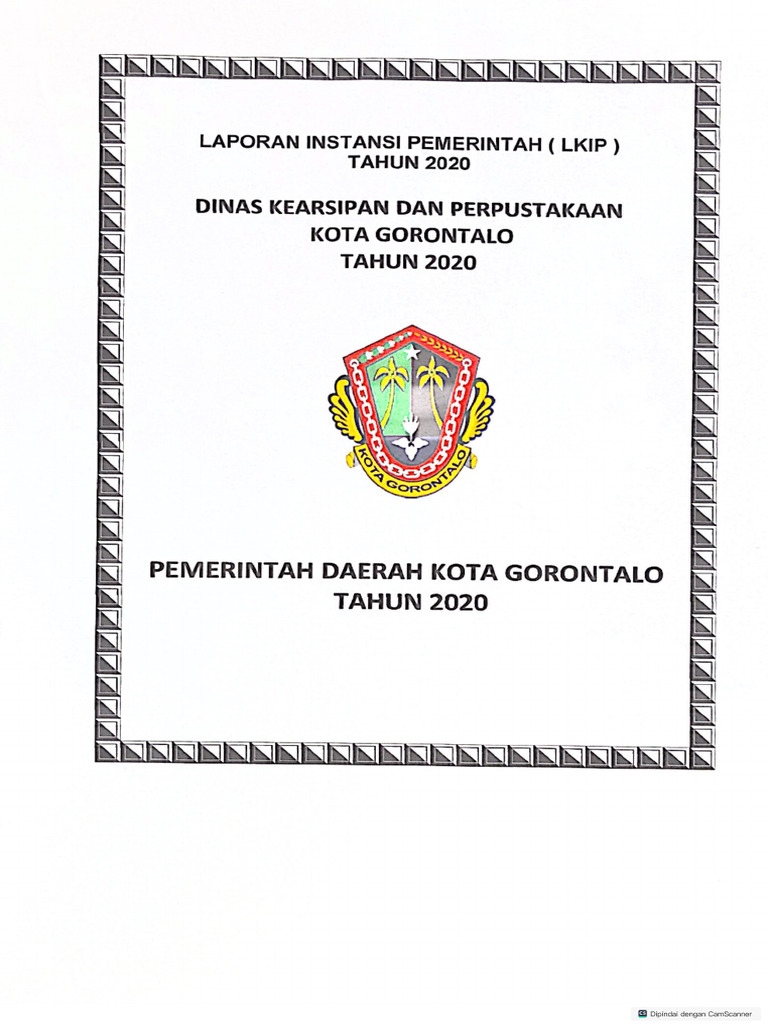 LAPORAN INSTANSI PEMERINTAH ( LKIP )
TAHUN 2020

DINAS KEARSIPAN DAN PERPUSTAKAAN
KOTA GORONTALO
TAHUN 2020

KOTA GORONTALO

PEMERINTAH DAERAH KOTA GORONTALO
TAHUN 2020

Dipindai dengan CamScanner